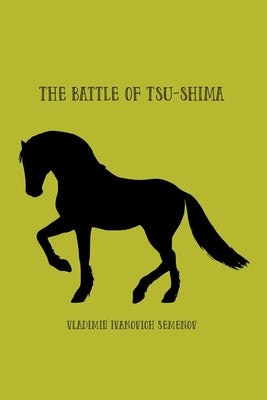 THE BATTLE OF TSU-SHIMA

VLADIMIR IVANOVICH SEMENOV